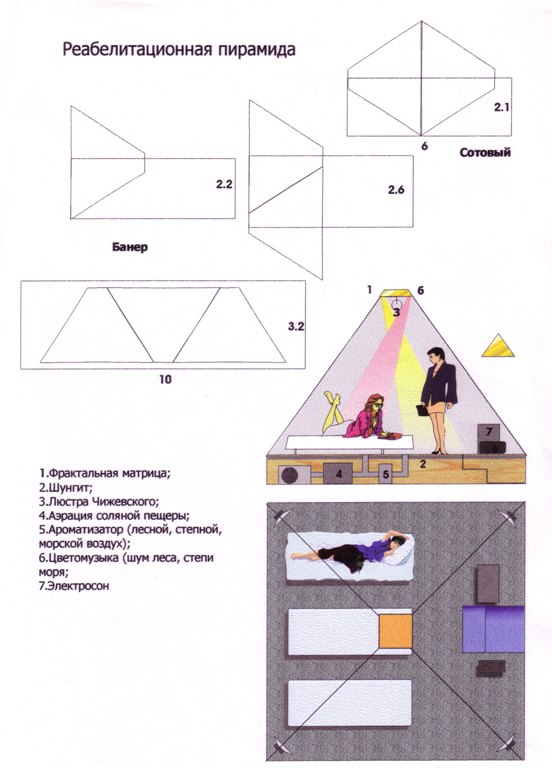 Реабелитационная пирамида

2.1
6
Сотовый

2.2

2.6

Банер

3.2
10

1
6
3
7
4
5
2

1.Фрактальная матрица;
2.Шунгит;
3.Люстра Чижевского;
4.Аэрация соляной пещеры;
5.Ароматизатор (лесной, степной, морской воздух);
6.Цветомузыка (шум леса, степи моря;
7.Электросон